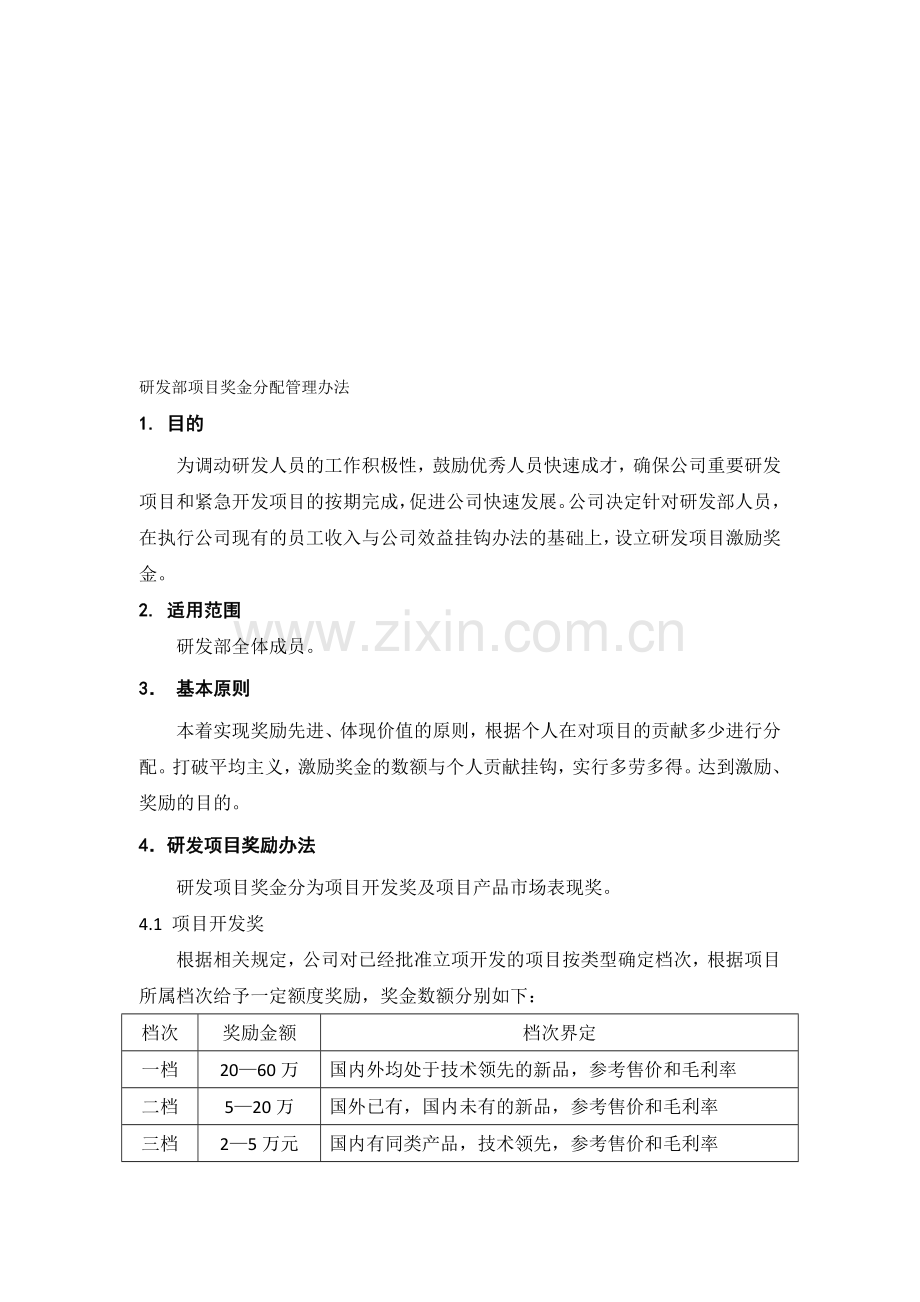 研发部项目奖金分配管理办法

1. 目的

为调动研发人员的工作积极性，鼓励优秀人员快速成才，确保公司重要研发项目和紧急开发项目的按期完成，促进公司快速发展。公司决定针对研发部人员，在执行公司现有的员工收入与公司效益挂钩办法的基础上，设立研发项目激励奖金。

2. 适用范围

研发部全体成员。

3. 基本原则

本着实现奖励先进、体现价值的原则，根据个人在对项目的贡献多少进行分配。打破平均主义，激励奖金的数额与个人贡献挂钩，实行多劳多得。达到激励、奖励的目的。

4. 研发项目奖励办法

研发项目奖金分为项目开发奖及项目产品市场表现奖。

4.1 项目开发奖

根据相关规定，公司对已经批准立项开发的项目按类型确定档次，根据项目所属档次给予一定额度奖励，奖金数额分别如下：

| 档次 | 奖励金额 | 档次界定 |
|---|---|---|
| 一档 | 20—60万 | 国内外均处于技术领先的新品，参考售价和毛利率 |
| 二档 | 5—20万 | 国外已有，国内未有的新品，参考售价和毛利率 |
| 三档 | 2—5万元 | 国内有同类产品，技术领先，参考售价和毛利率 |

www.zixin.com.cn